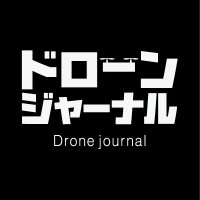 ドローン
ジャーナル
Drone journal